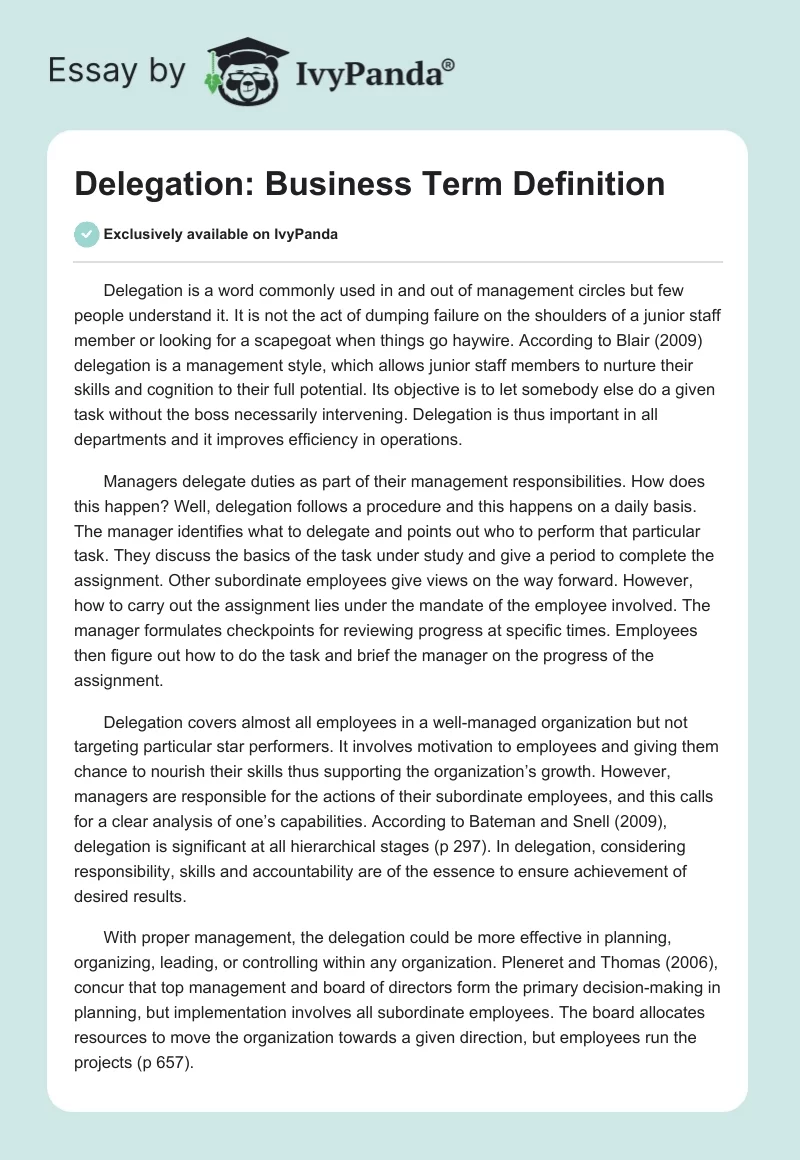 Essay by IvyPanda®

Delegation: Business Term Definition

Exclusively available on IvyPanda

Delegation is a word commonly used in and out of management circles but few people understand it. It is not the act of dumping failure on the shoulders of a junior staff member or looking for a scapegoat when things go haywire. According to Blair (2009) delegation is a management style, which allows junior staff members to nurture their skills and cognition to their full potential. Its objective is to let somebody else do a given task without the boss necessarily intervening. Delegation is thus important in all departments and it improves efficiency in operations.

Managers delegate duties as part of their management responsibilities. How does this happen? Well, delegation follows a procedure and this happens on a daily basis. The manager identifies what to delegate and points out who to perform that particular task. They discuss the basics of the task under study and give a period to complete the assignment. Other subordinate employees give views on the way forward. However, how to carry out the assignment lies under the mandate of the employee involved. The manager formulates checkpoints for reviewing progress at specific times. Employees then figure out how to do the task and brief the manager on the progress of the assignment.

Delegation covers almost all employees in a well-managed organization but not targeting particular star performers. It involves motivation to employees and giving them chance to nourish their skills thus supporting the organization's growth. However, managers are responsible for the actions of their subordinate employees, and this calls for a clear analysis of one's capabilities. According to Bateman and Snell (2009), delegation is significant at all hierarchical stages (p 297). In delegation, considering responsibility, skills and accountability are of the essence to ensure achievement of desired results.

With proper management, the delegation could be more effective in planning, organizing, leading, or controlling within any organization. Pleneret and Thomas (2006), concur that top management and board of directors form the primary decision-making in planning, but implementation involves all subordinate employees. The board allocates resources to move the organization towards a given direction, but employees run the projects (p 657).